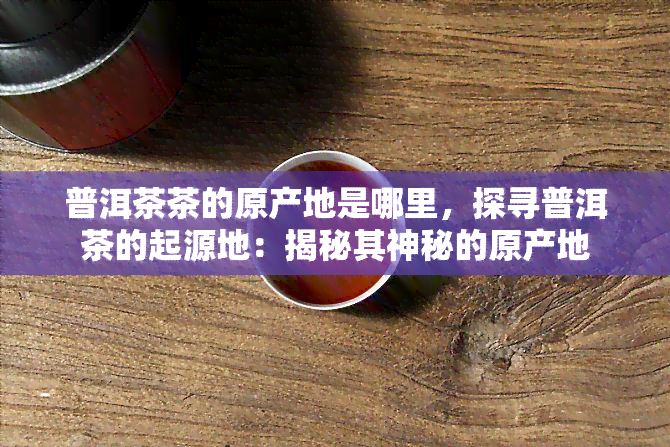 普洱茶茶的原产地是哪里，探寻普洱茶的起源地：揭秘其神秘的原产地